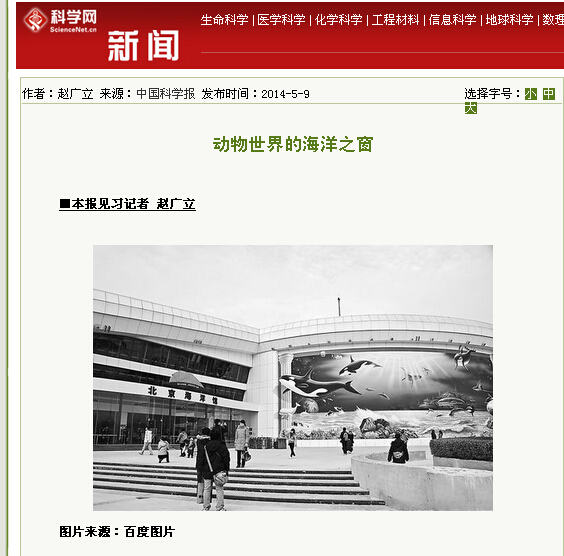 科学网
ScienceNet.cn
新闻

生命科学 | 医学科学 | 化学科学 | 工程材料 | 信息科学 | 地球科学 | 数理

作者：赵广立 来源：中国科学报 发布时间：2014-5-9

选择字号：小 中 大

动物世界的海洋之窗

■本报见习记者 赵广立

北京海洋馆

图片来源：百度图片